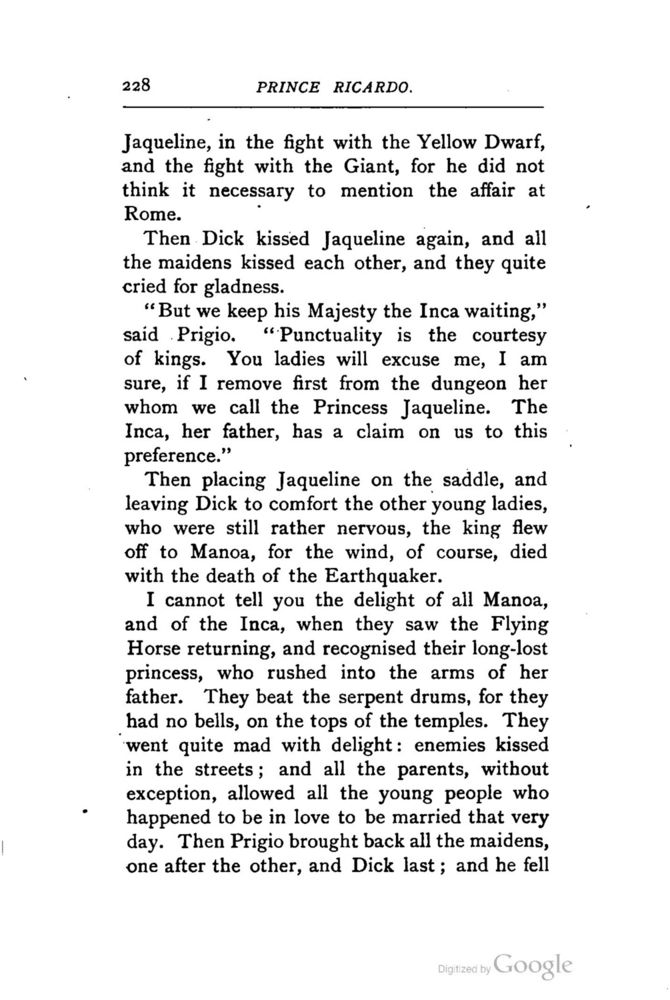 228 PRINCE RICARDO.

Jaqueline, in the fight with the Yellow Dwarf, and the fight with the Giant, for he did not think it necessary to mention the affair at Rome.

Then Dick kissed Jaqueline again, and all the maidens kissed each other, and they quite cried for gladness.

"But we keep his Majesty the Inca waiting," said Prigio. "Punctuality is the courtesy of kings. You ladies will excuse me, I am sure, if I remove first from the dungeon her whom we call the Princess Jaqueline. The Inca, her father, has a claim on us to this preference."

Then placing Jaqueline on the saddle, and leaving Dick to comfort the other young ladies, who were still rather nervous, the king flew off to Manoa, for the wind, of course, died with the death of the Earthquaker.

I cannot tell you the delight of all Manoa, and of the Inca, when they saw the Flying Horse returning, and recognised their long-lost princess, who rushed into the arms of her father. They beat the serpent drums, for they had no bells, on the tops of the temples. They went quite mad with delight: enemies kissed in the streets; and all the parents, without exception, allowed all the young people who happened to be in love to be married that very day. Then Prigio brought back all the maidens, one after the other, and Dick last; and he fell

Digitized by Google